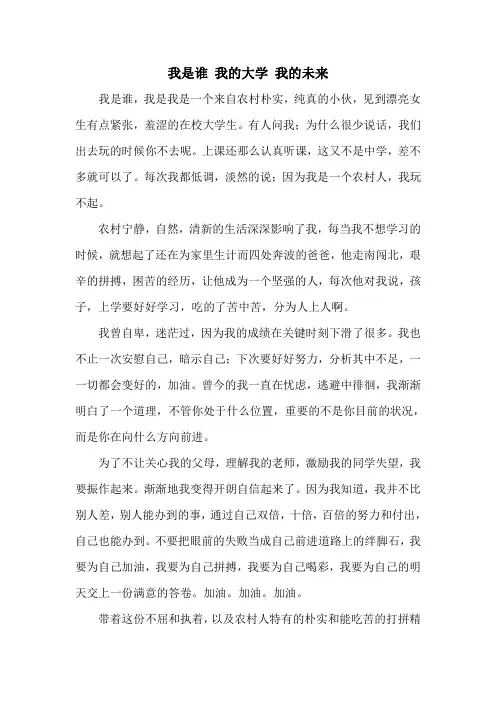 我是谁 我的大学 我的未来

我是谁，我是我是一个来自农村朴实，纯真的小伙，见到漂亮女生有点紧张，羞涩的在校大学生。有人问我：为什么很少说话，我们出去玩的时候你不去呢。上课还那么认真听课，这又不是中学，差不多就可以了。每次我都低调，淡然的说：因为我是一个农村人，我玩不起。

农村宁静，自然，清新的生活深深影响了我，每当我不想学习的时候，就想起了还在为家里生计而四处奔波的爸爸，他走南闯北，艰辛的拼搏，困苦的经历，让他成为一个坚强的人，每次他对我说，孩子，上学要好好学习，吃的了苦中苦，分为人上人啊。

我曾自卑，迷茫过，因为我的成绩在关键时刻下滑了很多。我也不止一次安慰自己，暗示自己：下次要好好努力，分析其中不足，一一切都会变好的，加油。曾今的我一直在忧虑，逃避中徘徊，我渐渐明白了一个道理，不管你处于什么位置，重要的不是你目前的状况，而是你在向什么方向前进。

为了不让关心我的父母，理解我的老师，激励我的同学失望，我要振作起来。渐渐地我变得开朗自信起来了。因为我知道，我并不比别人差，别人能办到的事，通过自己双倍，十倍，百倍的努力和付出，自己也能办到。不要把眼前的失败当成自己前进道路上的绊脚石，我要为自己加油，我要为自己拼搏，我要为自己喝彩，我要为自己的明天交上一份满意的答卷。加油。加油。加油。

带着这份不屈和执着，以及农村人特有的朴实和能吃苦的打拼精